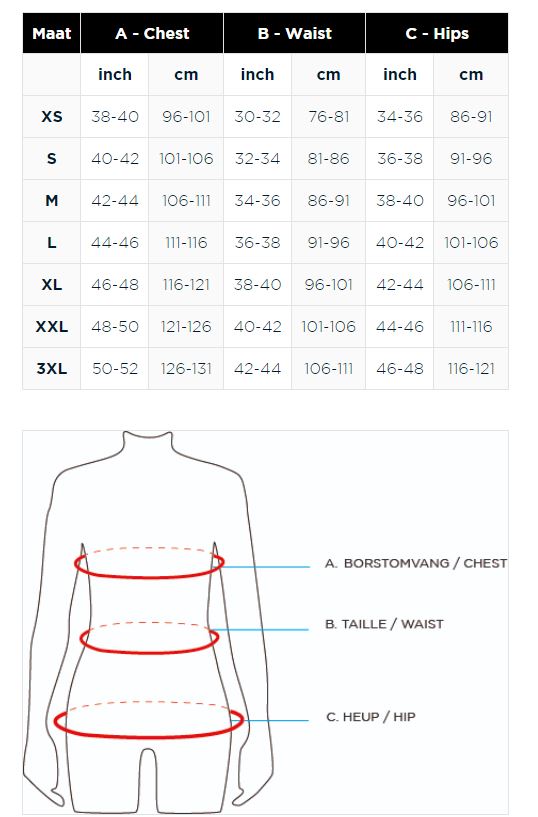 | Maat | A - Chest | | B - Waist | | C - Hips | |
|---|---|---|---|---|---|---|
| | inch | cm | inch | cm | inch | cm |
| XS | 38-40 | 96-101 | 30-32 | 76-81 | 34-36 | 86-91 |
| S | 40-42 | 101-106 | 32-34 | 81-86 | 36-38 | 91-96 |
| M | 42-44 | 106-111 | 34-36 | 86-91 | 38-40 | 96-101 |
| L | 44-46 | 111-116 | 36-38 | 91-96 | 40-42 | 101-106 |
| XL | 46-48 | 116-121 | 38-40 | 96-101 | 42-44 | 106-111 |
| XXL | 48-50 | 121-126 | 40-42 | 101-106 | 44-46 | 111-116 |
| 3XL | 50-52 | 126-131 | 42-44 | 106-111 | 46-48 | 116-121 |

A. BORSTOMVANG / CHEST

B. TAILLE / WAIST

C. HEUP / HIP